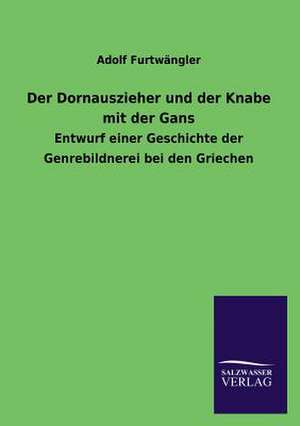 Adolf Furtwängler

Der Dornauszieher und der Knabe mit der Gans

Entwurf einer Geschichte der Genrebildnerei bei den Griechen

SALZWASSER VERLAG